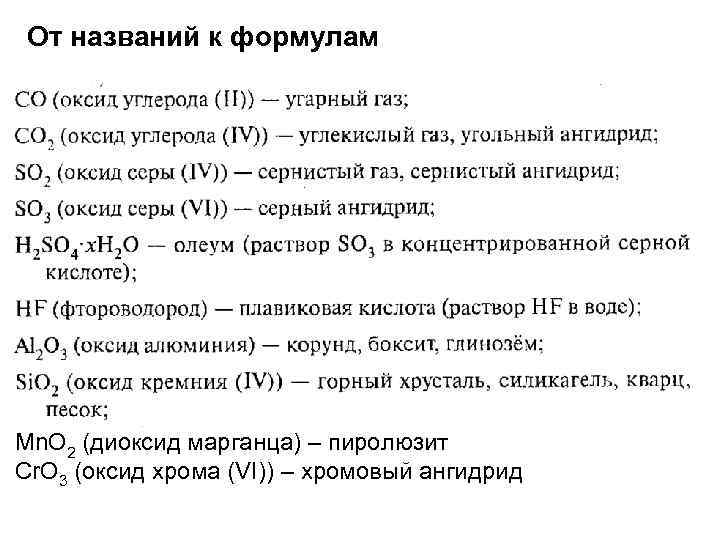 От названий к формулам

$CO$ (оксид углерода (II)) — угарный газ;

$CO_2$ (оксид углерода (IV)) — углекислый газ, угольный ангидрид;

$SO_2$ (оксид серы (IV)) — сернистый газ, сернистый ангидрид;

$SO_3$ (оксид серы (VI)) — серный ангидрид;

$H_2SO_4 \cdot xH_2O$ — олеум (раствор $SO_3$ в концентрированной серной кислоте);

$HF$ (фтороводород) — плавиковая кислота (раствор $HF$ в воде);

$Al_2O_3$ (оксид алюминия) — корунд, боксит, глинозём;

$SiO_2$ (оксид кремния (IV)) — горный хрусталь, силикагель, кварц, песок;

$MnO_2$ (диоксид марганца) – пиролюзит

$CrO_3$ (оксид хрома (VI)) – хромовый ангидрид